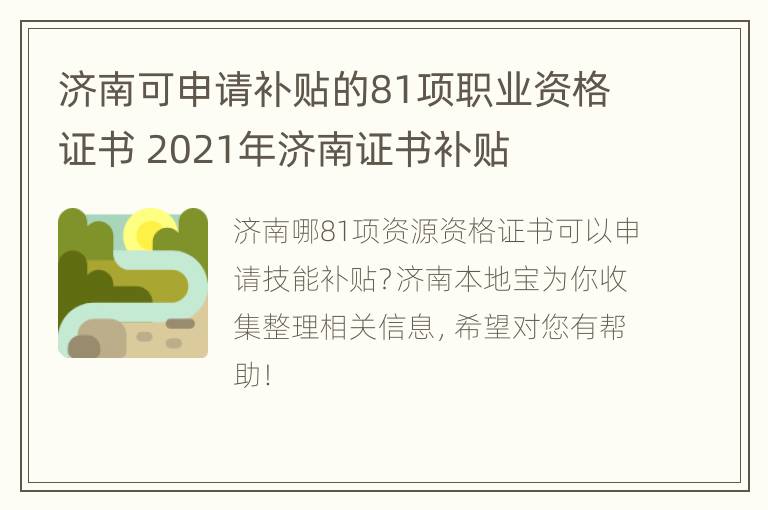 济南可申请补贴的81项职业资格证书 2021年济南证书补贴

济南哪81项资源资格证书可以申请技能补贴?济南本地宝为你收集整理相关信息, 希望对您有帮助!